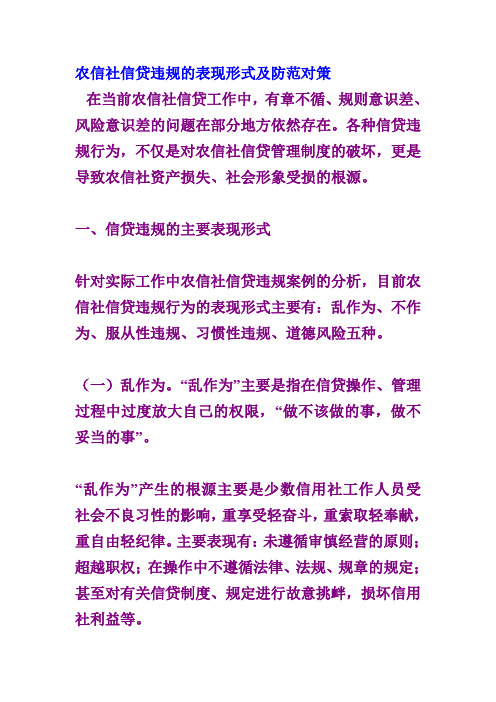 农信社信贷违规的表现形式及防范对策

在当前农信社信贷工作中，有章不循、规则意识差、风险意识差的问题在部分地方依然存在。各种信贷违规行为，不仅是对农信社信贷管理制度的破坏，更是导致农信社资产损失、社会形象受损的根源。

一、信贷违规的主要表现形式

针对实际工作中农信社信贷违规案例的分析，目前农信社信贷违规行为的表现形式主要有：乱作为、不作为、服从性违规、习惯性违规、道德风险五种。

（一）乱作为。“乱作为”主要是指在信贷操作、管理过程中过度放大自己的权限，“做不该做的事，做不妥当的事”。

“乱作为”产生的根源主要是少数信用社工作人员受社会不良习性的影响，重享受轻奋斗，重索取轻奉献，重自由轻纪律。主要表现有：未遵循审慎经营的原则；超越职权；在操作中不遵循法律、法规、规章的规定；甚至对有关信贷制度、规定进行故意挑衅，损坏信用社利益等。